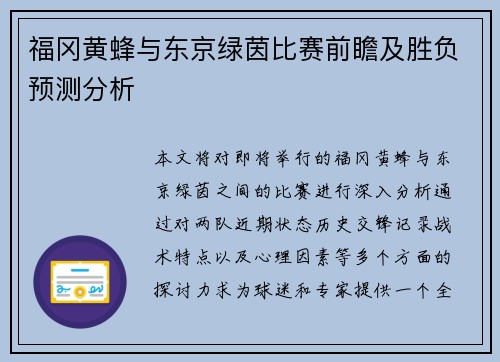 福冈黄蜂与东京绿茵比赛前瞻及胜负预测分析

本文将对即将举行的福冈黄蜂与东京绿茵之间的比赛进行深入分析通过对两队近期状态历史交锋记录战术特点以及心理因素等多个方面的探讨力求为球迷和专家提供一个全